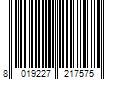 8 019227 217575